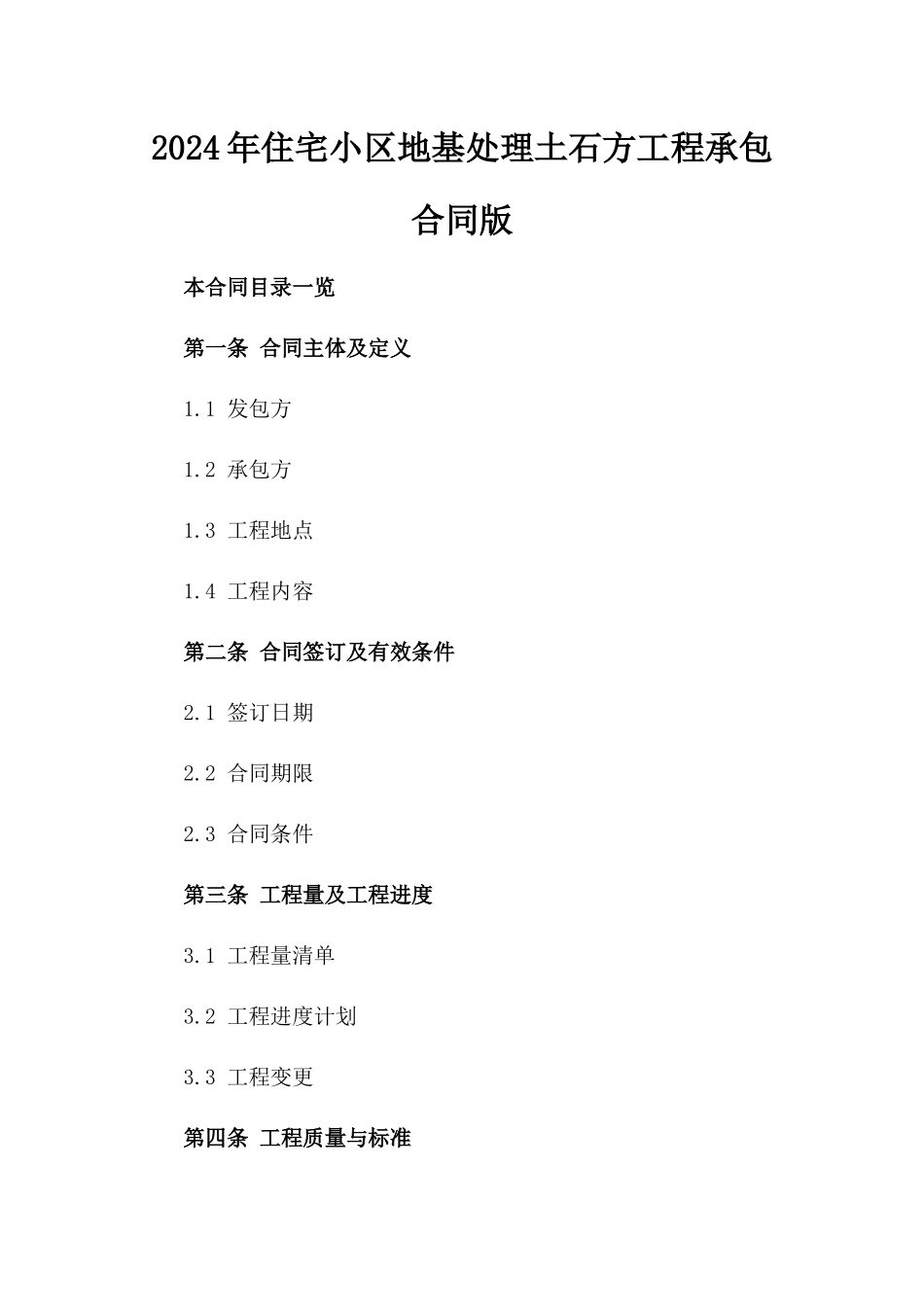 2024年住宅小区地基处理土石方工程承包合同版

本合同目录一览

第一条 合同主体及定义

1.1 发包方

1.2 承包方

1.3 工程地点

1.4 工程内容

第二条 合同签订及有效条件

2.1 签订日期

2.2 合同期限

2.3 合同条件

第三条 工程量及工程进度

3.1 工程量清单

3.2 工程进度计划

3.3 工程变更

第四条 工程质量与标准